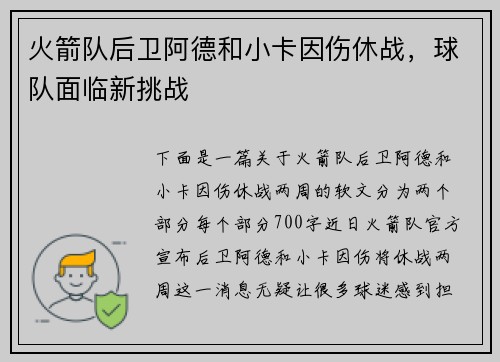 火箭队后卫阿德和小卡因伤休战，球队面临新挑战

下面是一篇关于火箭队后卫阿德和小卡因伤休战两周的软文分为两个部分每个部分700字近日火箭队官方宣布后卫阿德和小卡因伤将休战两周这一消息无疑让很多球迷感到担